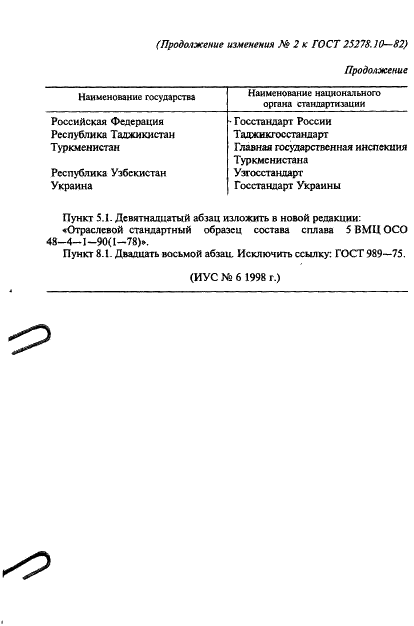 (Продолжение изменения № 2 к ГОСТ 25278.10—82)

Продолжение

| Наименование государства | Наименование национального органа стандартизации |
|---|---|
| Российская Федерация | Госстандарт России |
| Республика Таджикистан | Таджикгосстандарт |
| Туркменистан | Главная государственная инспекция Туркменистана |
| Республика Узбекистан | Узгосстандарт |
| Украина | Госстандарт Украины |

Пункт 5.1. Девятнадцатый абзац изложить в новой редакции:
«Отраслевой стандартный образец состава сплава 5 ВМЦ ОСО 48—4—1—90(1—78)».
Пункт 8.1. Двадцать восьмой абзац. Исключить ссылку: ГОСТ 989—75.

(ИУС № 6 1998 г.)